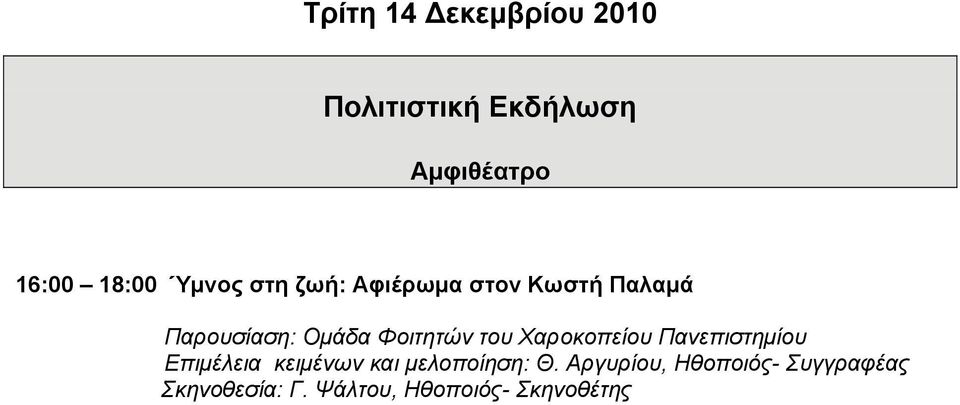 Τρίτη 14 Δεκεμβρίου 2010

Πολιτιστική Εκδήλωση

Αμφιθέατρο

16:00 – 18:00 Ύμνος στη ζωή: Αφιέρωμα στον Κωστή Παλαμά

Παρουσίαση: Ομάδα Φοιτητών του Χαροκοπείου Πανεπιστημίου
Επιμέλεια κειμένων και μελοποίηση: Θ. Αργυρίου, Ηθοποιός- Συγγραφέας
Σκηνοθεσία: Γ. Ψάλτου, Ηθοποιός- Σκηνοθέτης